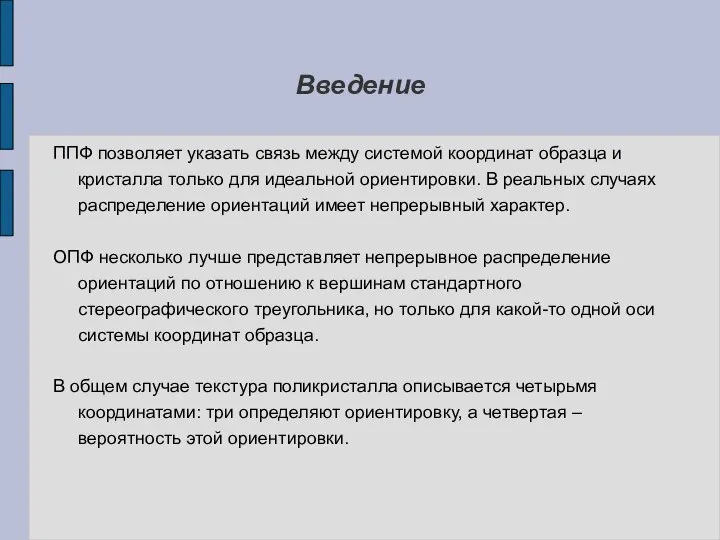 Введение

ППФ позволяет указать связь между системой координат образца и кристалла только для идеальной ориентировки. В реальных случаях распределение ориентаций имеет непрерывный характер.

ОПФ несколько лучше представляет непрерывное распределение ориентаций по отношению к вершинам стандартного стереографического треугольника, но только для какой-то одной оси системы координат образца.

В общем случае текстура поликристалла описывается четырьмя координатами: три определяют ориентировку, а четвертая – вероятность этой ориентировки.